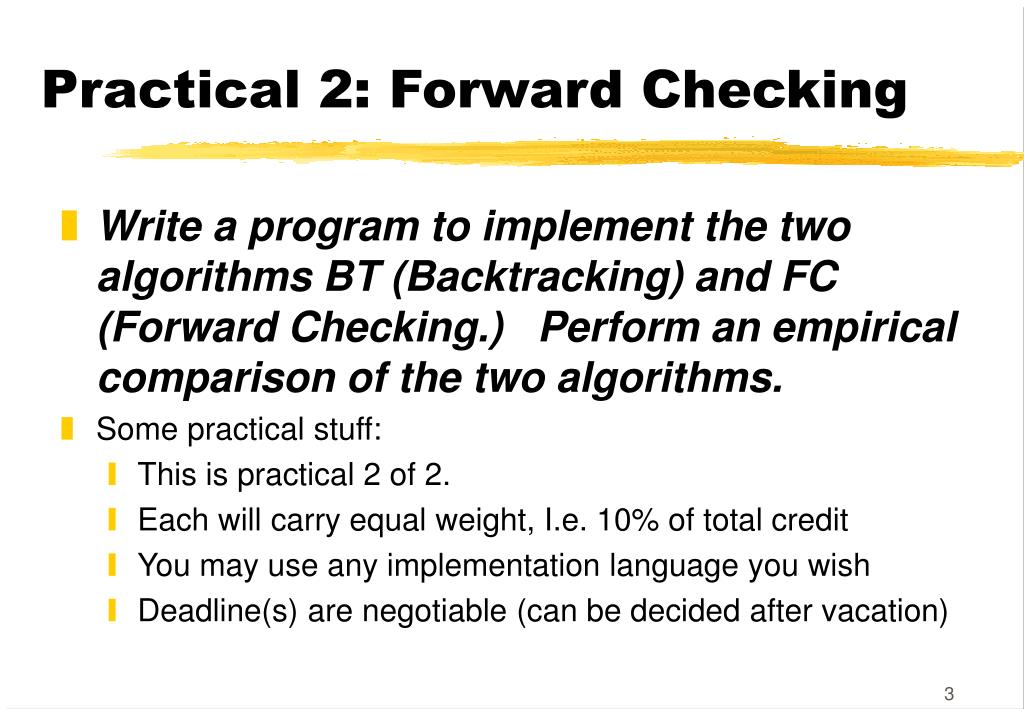 Practical 2: Forward Checking

Write a program to implement the two algorithms BT (Backtracking) and FC (Forward Checking.) Perform an empirical comparison of the two algorithms.

Some practical stuff:

This is practical 2 of 2.

Each will carry equal weight, I.e. 10% of total credit

You may use any implementation language you wish

Deadline(s) are negotiable (can be decided after vacation)

3